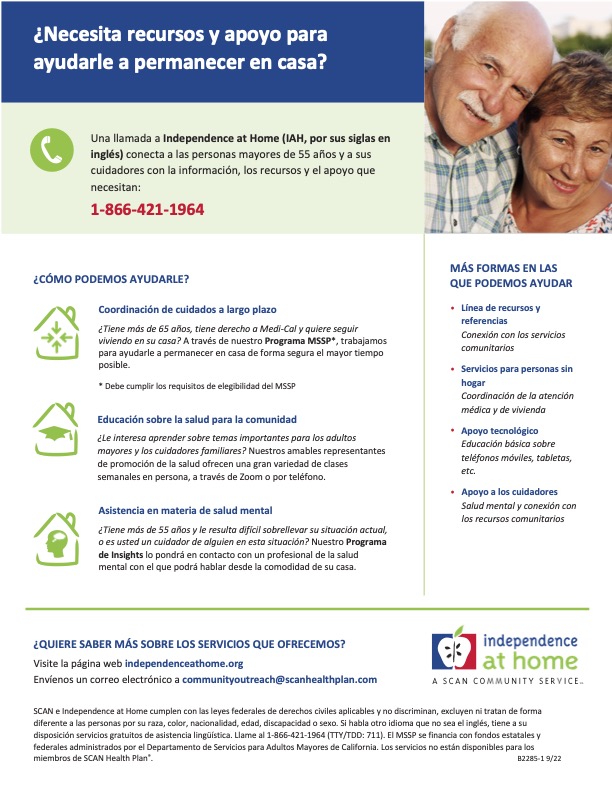 ¿Necesita recursos y apoyo para ayudarle a permanecer en casa?

Una llamada a Independence at Home (IAH, por sus siglas en inglés) conecta a las personas mayores de 55 años y a sus cuidadores con la información, los recursos y el apoyo que necesitan:

1-866-421-1964

¿CÓMO PODEMOS AYUDARLE?

Coordinación de cuidados a largo plazo

¿Tiene más de 65 años, tiene derecho a Medi-Cal y quiere seguir viviendo en su casa? A través de nuestro Programa MSSP*, trabajamos para ayudarle a permanecer en casa de forma segura el mayor tiempo posible.

* Debe cumplir los requisitos de elegibilidad del MSSP

Educación sobre la salud para la comunidad

¿Le interesa aprender sobre temas importantes para los adultos mayores y los cuidadores familiares? Nuestros amables representantes de promoción de la salud ofrecen una gran variedad de clases semanales en persona, a través de Zoom o por teléfono.

Asistencia en materia de salud mental

¿Tiene más de 55 años y le resulta difícil sobrellevar su situación actual, o es usted un cuidador de alguien en esta situación? Nuestro Programa de Insights lo pondrá en contacto con un profesional de la salud mental con el que podrá hablar desde la comodidad de su casa.

MÁS FORMAS EN LAS QUE PODEMOS AYUDAR

• Línea de recursos y referencias
Conexión con los servicios comunitarios

• Servicios para personas sin hogar
Coordinación de la atención médica y de vivienda

• Apoyo tecnológico
Educación básica sobre teléfonos móviles, tabletas, etc.

• Apoyo a los cuidadores
Salud mental y conexión con los recursos comunitarios

¿QUIERE SABER MÁS SOBRE LOS SERVICIOS QUE OFRECEMOS?

Visite la página web independenceathome.org
Envíenos un correo electrónico a communityoutreach@scanhealthplan.com

independence at home
A SCAN COMMUNITY SERVICE™

SCAN e Independence at Home cumplen con las leyes federales de derechos civiles aplicables y no discriminan, excluyen ni tratan de forma diferente a las personas por su raza, color, nacionalidad, edad, discapacidad o sexo. Si habla otro idioma que no sea el inglés, tiene a su disposición servicios gratuitos de asistencia lingüística. Llame al 1-866-421-1964 (TTY/TDD: 711). El MSSP se financia con fondos estatales y federales administrados por el Departamento de Servicios para Adultos Mayores de California. Los servicios no están disponibles para los miembros de SCAN Health Plan®.

B2285-1 9/22